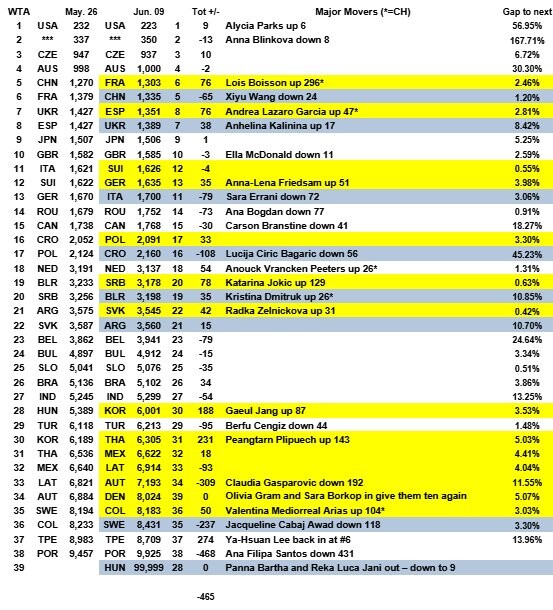 | WTA | | May. 26 | | Jun. 09 | | Tot +/- | Major Movers (*=CH) | Gap to next |
|---|---|---|---|---|---|---|---|---|
| 1 | USA | 232 | USA | 223 | 1 | 9 | Alycia Parks up 6 | 56.95% |
| 2 | *** | 337 | *** | 350 | 2 | -13 | Anna Blinkova down 8 | 167.71% |
| 3 | CZE | 947 | CZE | 937 | 3 | 10 | | 6.72% |
| 4 | AUS | 998 | AUS | 1,000 | 4 | -2 | | 30.30% |
| 5 | CHN | 1,270 | FRA | 1,303 | 6 | 76 | Lois Boisson up 296* | 2.46% |
| 6 | FRA | 1,379 | CHN | 1,335 | 5 | -65 | Xiyu Wang down 24 | 1.20% |
| 7 | UKR | 1,427 | ESP | 1,351 | 8 | 76 | Andrea Lazaro Garcia up 47* | 2.81% |
| 8 | ESP | 1,427 | UKR | 1,389 | 7 | 38 | Anhelina Kalinina up 17 | 8.42% |
| 9 | JPN | 1,507 | JPN | 1,506 | 9 | 1 | | 5.25% |
| 10 | GBR | 1,582 | GBR | 1,585 | 10 | -3 | Ella McDonald down 11 | 2.59% |
| 11 | ITA | 1,621 | SUI | 1,626 | 12 | -4 | | 0.55% |
| 12 | SUI | 1,622 | GER | 1,635 | 13 | 35 | Anna-Lena Friedsam up 51 | 3.98% |
| 13 | GER | 1,670 | ITA | 1,700 | 11 | -79 | Sara Errani down 72 | 3.06% |
| 14 | ROU | 1,679 | ROU | 1,752 | 14 | -73 | Ana Bogdan down 77 | 0.91% |
| 15 | CAN | 1,738 | CAN | 1,768 | 15 | -30 | Carson Branstine down 41 | 18.27% |
| 16 | CRO | 2,052 | POL | 2,091 | 17 | 33 | | 3.30% |
| 17 | POL | 2,124 | CRO | 2,160 | 16 | -108 | Lucija Ciric Bagaric down 56 | 45.23% |
| 18 | NED | 3,191 | NED | 3,137 | 18 | 54 | Anouck Vrancken Peeters up 26* | 1.31% |
| 19 | BLR | 3,233 | SRB | 3,178 | 20 | 78 | Katarina Jokic up 129 | 0.63% |
| 20 | SRB | 3,256 | BLR | 3,198 | 19 | 35 | Kristina Dmitruk up 26* | 10.85% |
| 21 | ARG | 3,575 | SVK | 3,545 | 22 | 42 | Radka Zelnickova up 31 | 0.42% |
| 22 | SVK | 3,587 | ARG | 3,560 | 21 | 15 | | 10.70% |
| 23 | BEL | 3,862 | BEL | 3,941 | 23 | -79 | | 24.64% |
| 24 | BUL | 4,897 | BUL | 4,912 | 24 | -15 | | 3.34% |
| 25 | SLO | 5,041 | SLO | 5,076 | 25 | -35 | | 0.51% |
| 26 | BRA | 5,136 | BRA | 5,102 | 26 | 34 | | 3.86% |
| 27 | IND | 5,245 | IND | 5,299 | 27 | -54 | | 13.25% |
| 28 | HUN | 5,389 | KOR | 6,001 | 30 | 188 | Gaeul Jang up 87 | 3.53% |
| 29 | TUR | 6,118 | TUR | 6,213 | 29 | -95 | Berfu Cengiz down 44 | 1.48% |
| 30 | KOR | 6,189 | THA | 6,305 | 31 | 231 | Peangtarn Plipuech up 143 | 5.03% |
| 31 | THA | 6,536 | MEX | 6,622 | 32 | 18 | | 4.41% |
| 32 | MEX | 6,640 | LAT | 6,914 | 33 | -93 | | 4.04% |
| 33 | LAT | 6,821 | AUT | 7,193 | 34 | -309 | Claudia Gasparovic down 192 | 11.55% |
| 34 | AUT | 6,884 | DEN | 8,024 | 39 | 0 | Olivia Gram and Sara Borkop in give them ten again | 5.07% |
| 35 | SWE | 8,194 | COL | 8,183 | 36 | 50 | Valentina Mediorreal Arias up 104* | 3.03% |
| 36 | COL | 8,233 | SWE | 8,431 | 35 | -237 | Jacqueline Cabaj Awad down 118 | 3.30% |
| 37 | TPE | 8,983 | TPE | 8,709 | 37 | 274 | Ya-Hsuan Lee back in at #6 | 13.96% |
| 38 | POR | 9,457 | POR | 9,925 | 38 | -468 | Ana Filipa Santos down 431 | |
| 39 | | | HUN | 99,999 | 28 | 0 | Panna Bartha and Reka Luca Jani out – down to 9 | |

-465